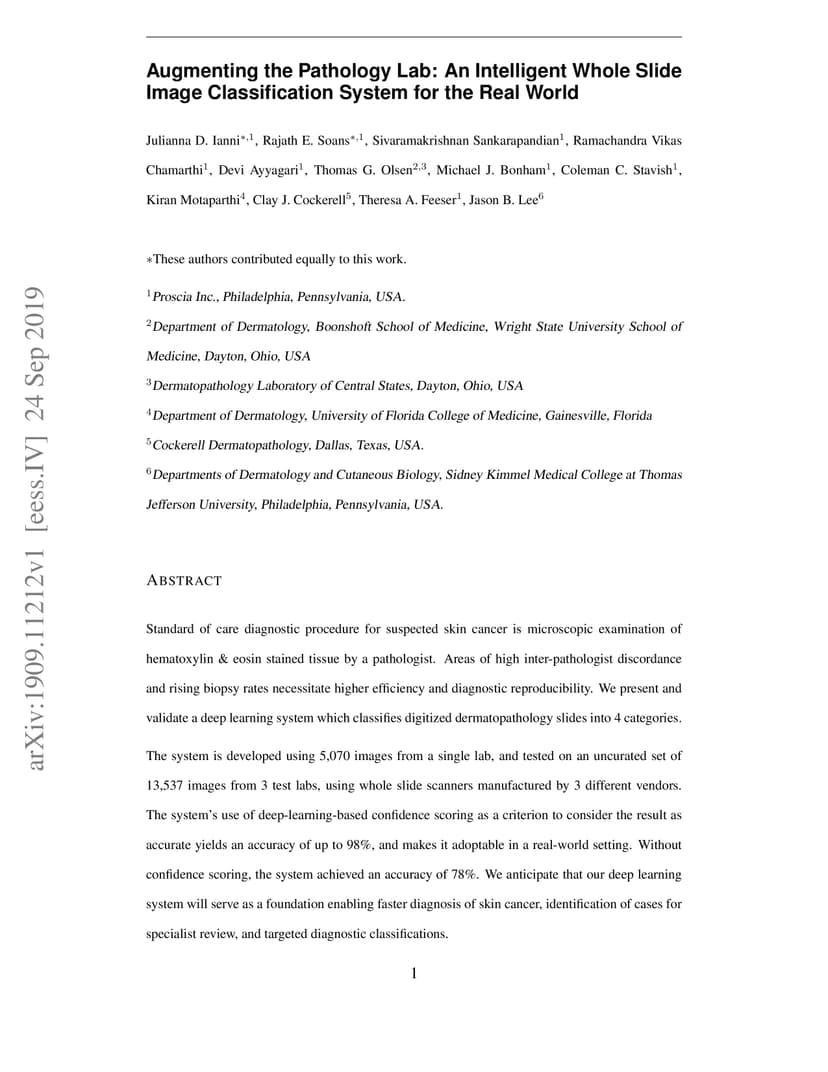 arXiv:1909.11212v1 [eess.IV] 24 Sep 2019

Augmenting the Pathology Lab: An Intelligent Whole Slide Image Classification System for the Real World

Julianna D. Ianni$^{*,1}$, Rajath E. Soans$^{*,1}$, Sivaramakrishnan Sankarapandian$^{1}$, Ramachandra Vikas Chamarthi$^{1}$, Devi Ayyagari$^{1}$, Thomas G. Olsen$^{2,3}$, Michael J. Bonham$^{1}$, Coleman C. Stavish$^{1}$, Kiran Motaparthi$^{4}$, Clay J. Cockerell$^{5}$, Theresa A. Feeser$^{1}$, Jason B. Lee$^{6}$

$*$These authors contributed equally to this work.

$^{1}$Proscia Inc., Philadelphia, Pennsylvania, USA.

$^{2}$Department of Dermatology, Boonshoft School of Medicine, Wright State University School of Medicine, Dayton, Ohio, USA

$^{3}$Dermatopathology Laboratory of Central States, Dayton, Ohio, USA

$^{4}$Department of Dermatology, University of Florida College of Medicine, Gainesville, Florida

$^{5}$Cockerell Dermatopathology, Dallas, Texas, USA.

$^{6}$Departments of Dermatology and Cutaneous Biology, Sidney Kimmel Medical College at Thomas Jefferson University, Philadelphia, Pennsylvania, USA.

ABSTRACT

Standard of care diagnostic procedure for suspected skin cancer is microscopic examination of hematoxylin & eosin stained tissue by a pathologist. Areas of high inter-pathologist discordance and rising biopsy rates necessitate higher efficiency and diagnostic reproducibility. We present and validate a deep learning system which classifies digitized dermatopathology slides into 4 categories.

The system is developed using 5,070 images from a single lab, and tested on an uncurated set of 13,537 images from 3 test labs, using whole slide scanners manufactured by 3 different vendors. The system's use of deep-learning-based confidence scoring as a criterion to consider the result as accurate yields an accuracy of up to 98%, and makes it adoptable in a real-world setting. Without confidence scoring, the system achieved an accuracy of 78%. We anticipate that our deep learning system will serve as a foundation enabling faster diagnosis of skin cancer, identification of cases for specialist review, and targeted diagnostic classifications.

1